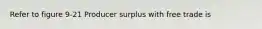 Refer to figure 9-21 Producer surplus with free trade is